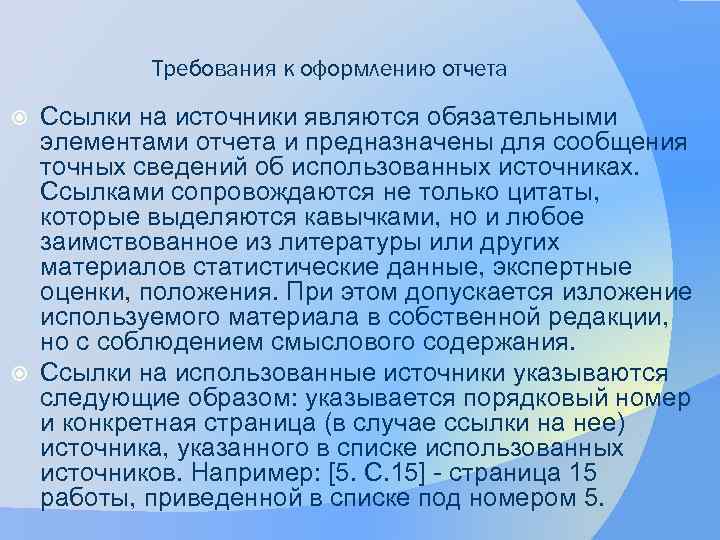 Требования к оформлению отчета

• Ссылки на источники являются обязательными элементами отчета и предназначены для сообщения точных сведений об использованных источниках. Ссылками сопровождаются не только цитаты, которые выделяются кавычками, но и любое заимствованное из литературы или других материалов статистические данные, экспертные оценки, положения. При этом допускается изложение используемого материала в собственной редакции, но с соблюдением смыслового содержания.

• Ссылки на использованные источники указываются следующие образом: указывается порядковый номер и конкретная страница (в случае ссылки на нее) источника, указанного в списке использованных источников. Например: [5. С.15] - страница 15 работы, приведенной в списке под номером 5.